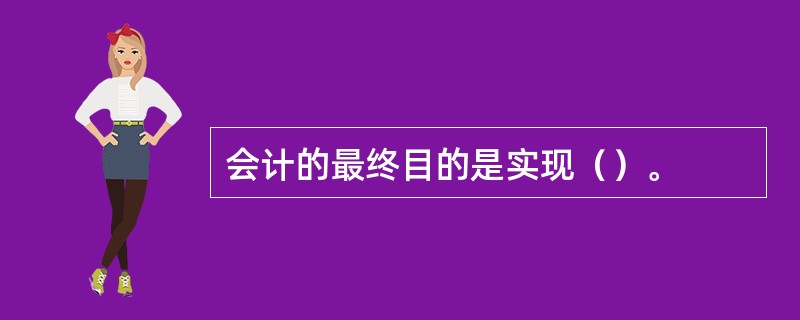 会计的最终目的是实现（）。